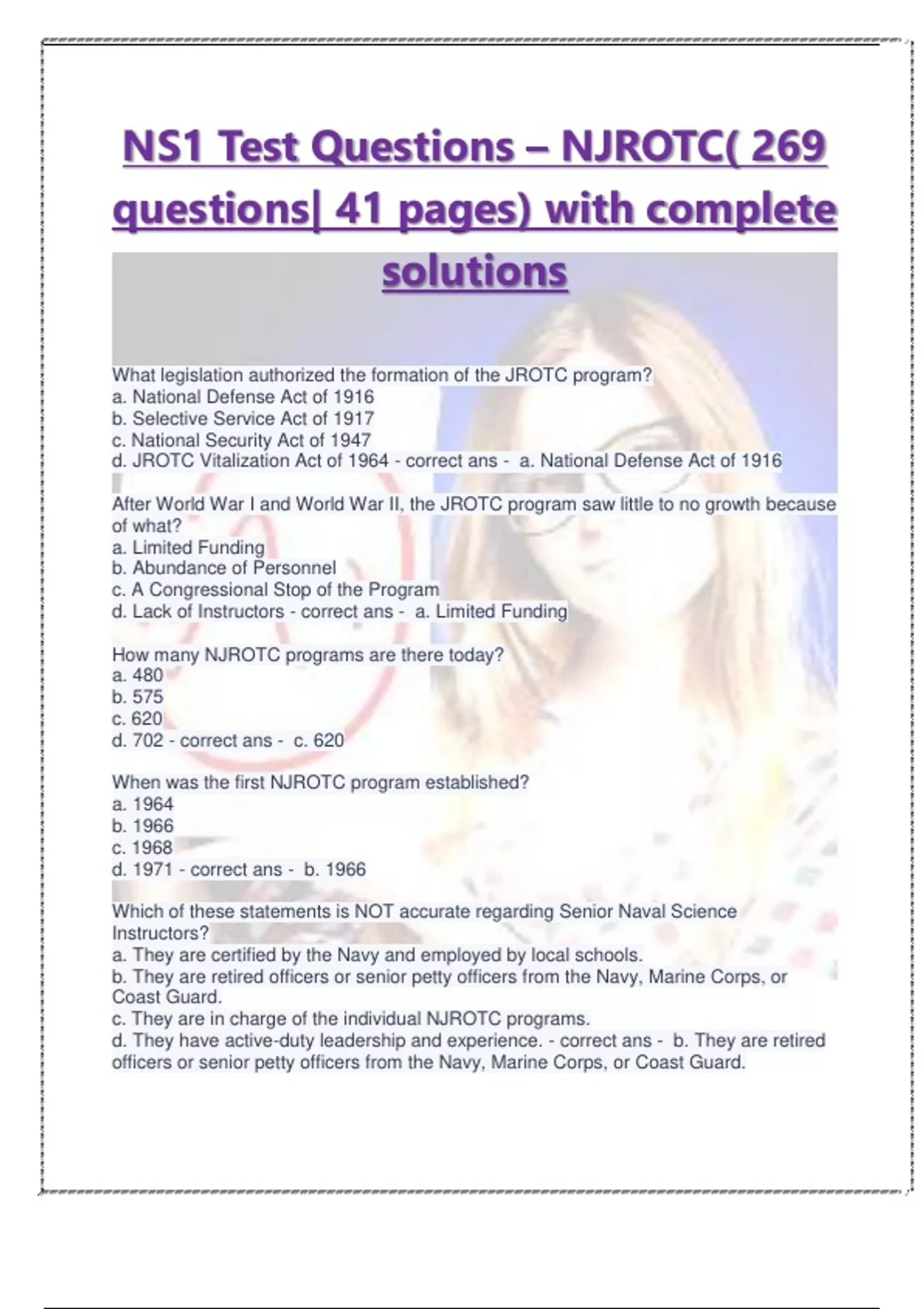 NS1 Test Questions – NJROTC( 269 questions| 41 pages) with complete solutions

What legislation authorized the formation of the JROTC program?
a. National Defense Act of 1916
b. Selective Service Act of 1917
c. National Security Act of 1947
d. JROTC Vitalization Act of 1964 - correct ans - a. National Defense Act of 1916

After World War I and World War II, the JROTC program saw little to no growth because of what?
a. Limited Funding
b. Abundance of Personnel
c. A Congressional Stop of the Program
d. Lack of Instructors - correct ans - a. Limited Funding

How many NJROTC programs are there today?
a. 480
b. 575
c. 620
d. 702 - correct ans - c. 620

When was the first NJROTC program established?
a. 1964
b. 1966
c. 1968
d. 1971 - correct ans - b. 1966

Which of these statements is NOT accurate regarding Senior Naval Science Instructors?
a. They are certified by the Navy and employed by local schools.
b. They are retired officers or senior petty officers from the Navy, Marine Corps, or Coast Guard.
c. They are in charge of the individual NJROTC programs.
d. They have active-duty leadership and experience. - correct ans - b. They are retired officers or senior petty officers from the Navy, Marine Corps, or Coast Guard.